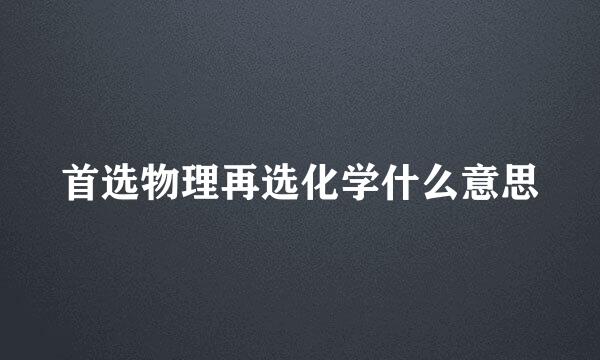 首选物理再选化学什么意思